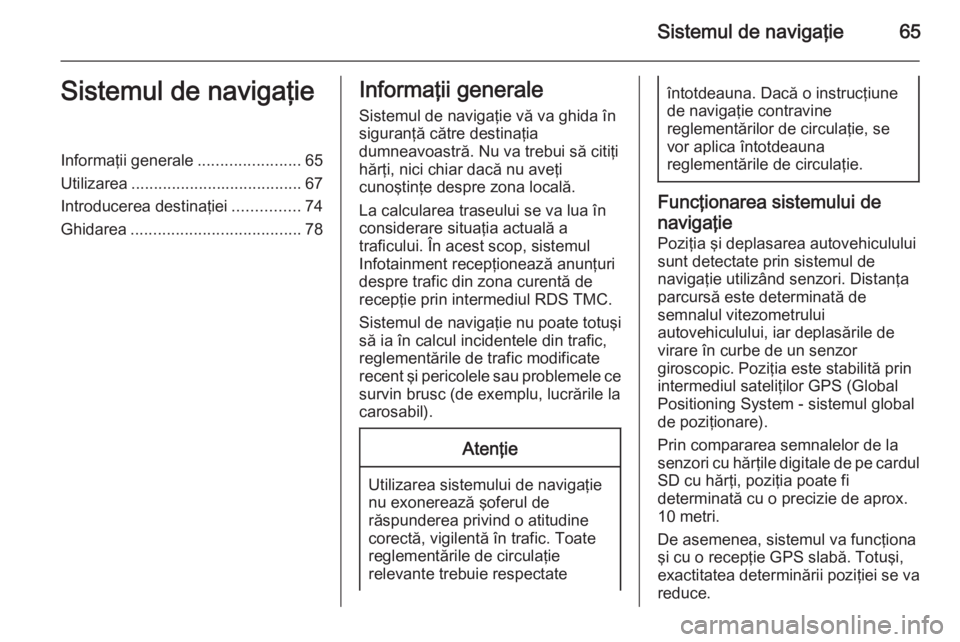 Sistemul de navigaţie 65

Sistemul de navigaţie

Informaţii generale ....................... 65
Utilizarea ...................................... 67
Introducerea destinaţiei ............... 74
Ghidarea ...................................... 78

Informaţii generale

Sistemul de navigaţie vă va ghida în siguranţă către destinaţia dumneavoastră. Nu va trebui să citiţi hărţi, nici chiar dacă nu aveţi cunoştinţe despre zona locală.

La calcularea traseului se va lua în considerare situaţia actuală a traficului. În acest scop, sistemul Infotainment recepţionează anunţuri despre trafic din zona curentă de recepţie prin intermediul RDS TMC.

Sistemul de navigaţie nu poate totuşi să ia în calcul incidentele din trafic, reglementările de trafic modificate recent şi pericolele sau problemele ce survin brusc (de exemplu, lucrările la carosabil).

Atenţie

Utilizarea sistemului de navigaţie nu exonerează şoferul de răspunderea privind o atitudine corectă, vigilentă în trafic. Toate reglementările de circulaţie relevante trebuie respectate întotdeauna. Dacă o instrucţiune de navigaţie contravine reglementărilor de circulaţie, se vor aplica întotdeauna reglementările de circulaţie.

Funcţionarea sistemului de navigaţie

Poziţia şi deplasarea autovehiculului sunt detectate prin sistemul de navigaţie utilizând senzori. Distanţa parcursă este determinată de semnalul vitezometrului autovehiculului, iar deplasările de virare în curbe de un senzor giroscopic. Poziţia este stabilită prin intermediul sateliţilor GPS (Global Positioning System - sistemul global de poziţionare).

Prin compararea semnalelor de la senzori cu hărţile digitale de pe cardul SD cu hărţi, poziţia poate fi determinată cu o precizie de aprox. 10 metri.

De asemenea, sistemul va funcţiona şi cu o recepţie GPS slabă. Totuşi, exactitatea determinării poziţiei se va reduce.

carmanualsonline.info